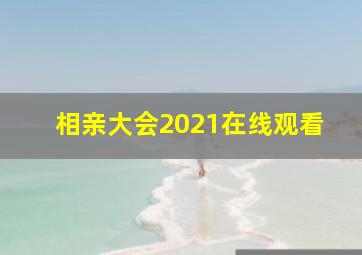 相亲大会2021在线观看